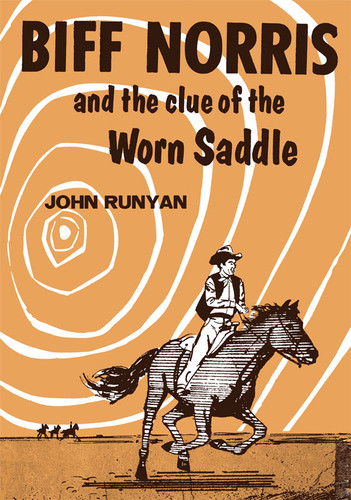 BIFF NORRIS

and the clue of the
Worn Saddle

JOHN RUNYAN